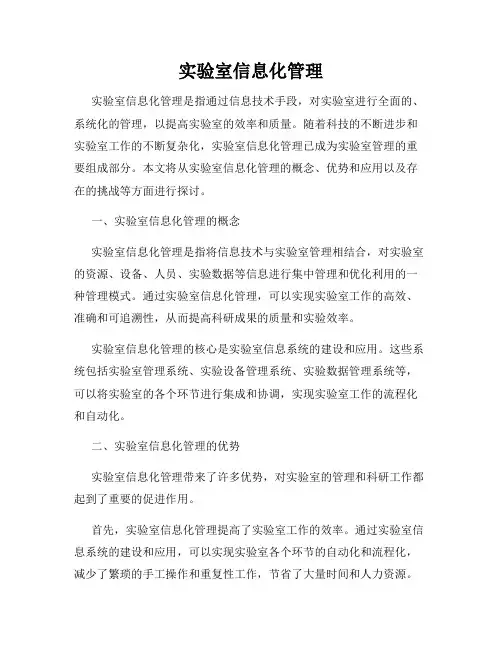 实验室信息化管理

实验室信息化管理是指通过信息技术手段，对实验室进行全面的、系统化的管理，以提高实验室的效率和质量。随着科技的不断进步和实验室工作的不断复杂化，实验室信息化管理已成为实验室管理的重要组成部分。本文将从实验室信息化管理的概念、优势和应用以及存在的挑战等方面进行探讨。

一、实验室信息化管理的概念

实验室信息化管理是指将信息技术与实验室管理相结合，对实验室的资源、设备、人员、实验数据等信息进行集中管理和优化利用的一种管理模式。通过实验室信息化管理，可以实现实验室工作的高效、准确和可追溯性，从而提高科研成果的质量和实验效率。

实验室信息化管理的核心是实验室信息系统的建设和应用。这些系统包括实验室管理系统、实验设备管理系统、实验数据管理系统等，可以将实验室的各个环节进行集成和协调，实现实验室工作的流程化和自动化。

二、实验室信息化管理的优势

实验室信息化管理带来了许多优势，对实验室的管理和科研工作都起到了重要的促进作用。

首先，实验室信息化管理提高了实验室工作的效率。通过实验室信息系统的建设和应用，可以实现实验室各个环节的自动化和流程化，减少了繁琐的手工操作和重复性工作，节省了大量时间和人力资源。